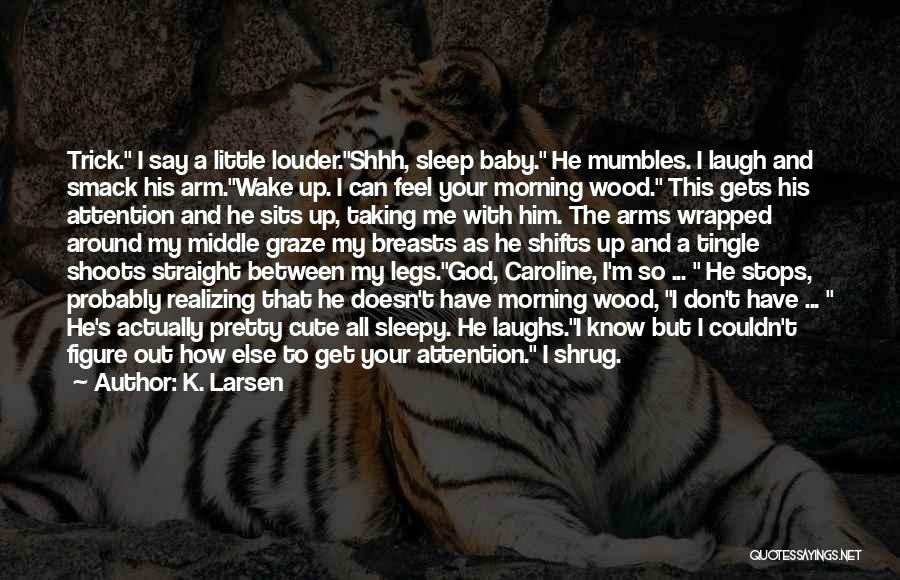 Trick." I say a little louder."Shhh, sleep baby." He mumbles. I laugh and smack his arm."Wake up. I can feel your morning wood." This gets his attention and he sits up, taking me with him. The arms wrapped around my middle graze my breasts as he shifts up and a tingle shoots straight between my legs."God, Caroline, I'm so ... " He stops, probably realizing that he doesn't have morning wood, "I don't have ... " He's actually pretty cute all sleepy. He laughs."I know but I couldn't figure out how else to get your attention." I shrug.

~ Author: K. Larsen

QUOTESSAYINGS.NET